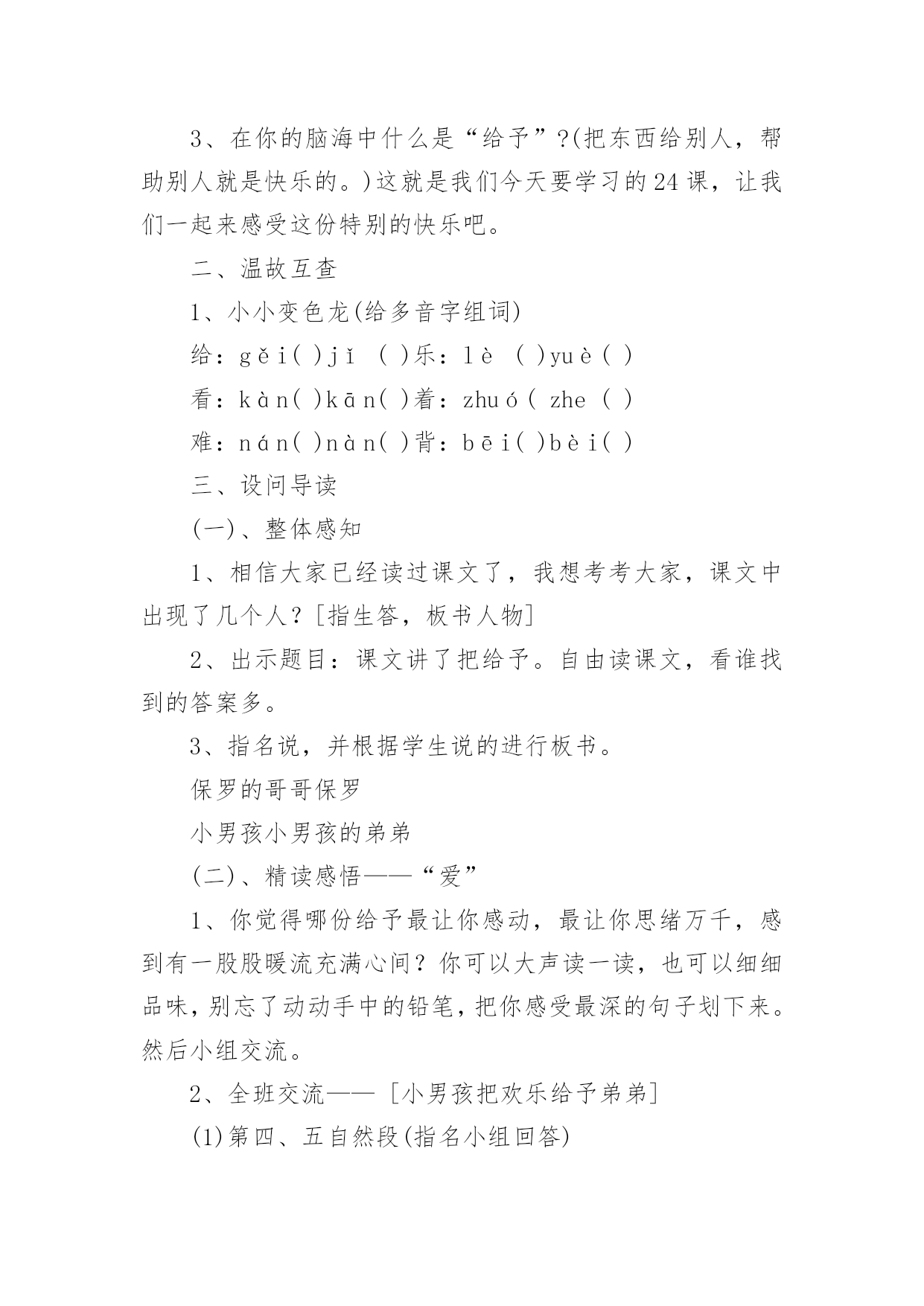 3、在你的脑海中什么是“给予”?(把东西给别人，帮助别人就是快乐的。)这就是我们今天要学习的24课，让我们一起来感受这份特别的快乐吧。

二、温故互查

1、小小变色龙(给多音字组词)

给：gěi( )jǐ ( )乐：lè ( )yuè( )

看：kàn( )kān( )着：zhuó( zhe ( )

难：nán( )nàn( )背：bēi( )bèi( )

三、设问导读

(一)、整体感知

1、相信大家已经读过课文了，我想考考大家，课文中出现了几个人？[指生答，板书人物]

2、出示题目：课文讲了把给予。自由读课文，看谁找到的答案多。

3、指名说，并根据学生说的进行板书。

保罗的哥哥保罗

小男孩小男孩的弟弟

(二)、精读感悟——“爱”

1、你觉得哪份给予最让你感动，最让你思绪万千，感到有一股股暖流充满心间？你可以大声读一读，也可以细细品味，别忘了动动手中的铅笔，把你感受最深的句子划下来。然后小组交流。

2、全班交流——[小男孩把欢乐给予弟弟]

(1)第四、五自然段(指名小组回答)